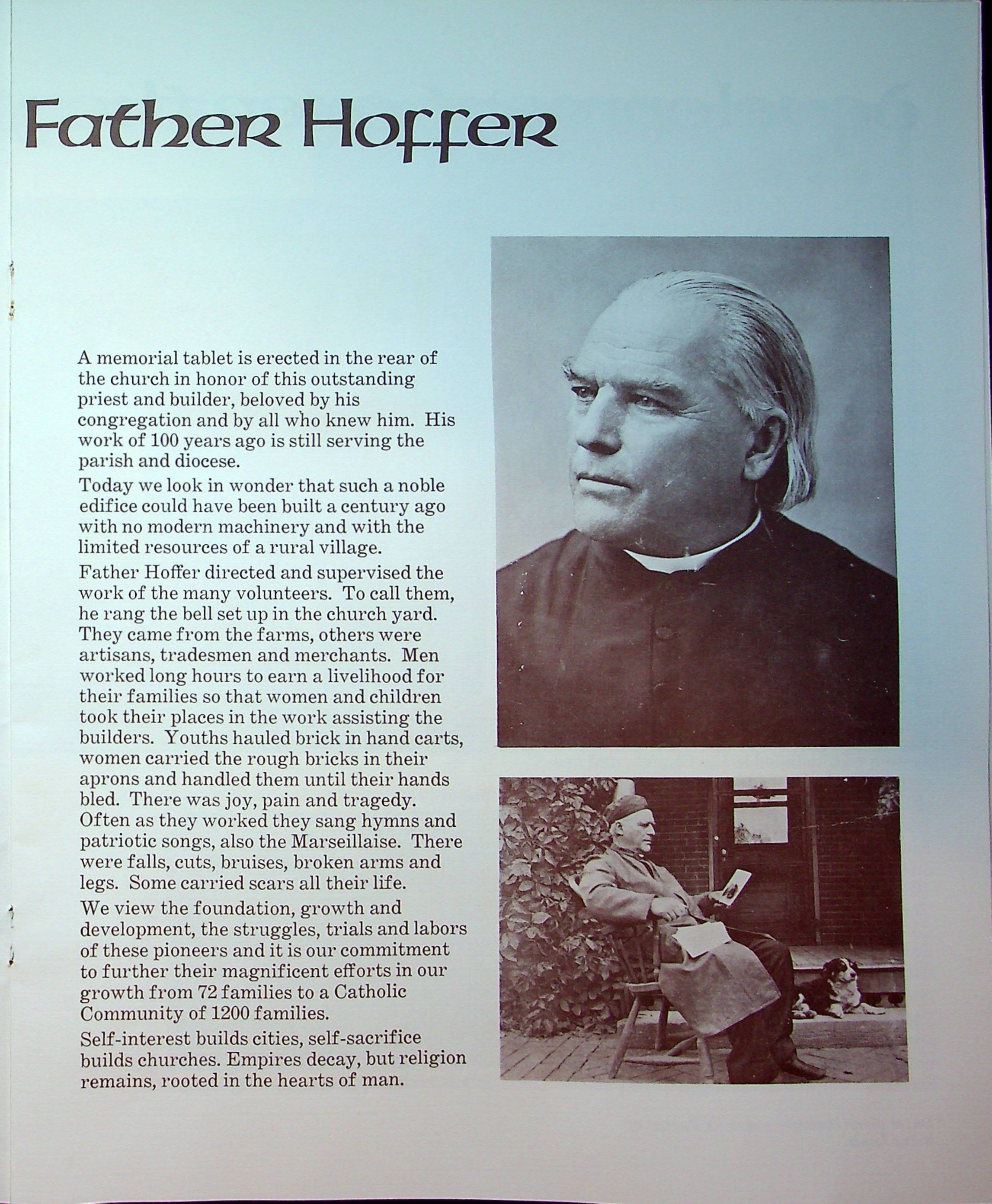 Father Hoffer

A memorial tablet is erected in the rear of the church in honor of this outstanding priest and builder, beloved by his congregation and by all who knew him. His work of 100 years ago is still serving the parish and diocese.

Today we look in wonder that such a noble edifice could have been built a century ago with no modern machinery and with the limited resources of a rural village.

Father Hoffer directed and supervised the work of the many volunteers. To call them, he rang the bell set up in the church yard. They came from the farms, others were artisans, tradesmen and merchants. Men worked long hours to earn a livelihood for their families so that women and children took their places in the work assisting the builders. Youths hauled brick in hand carts, women carried the rough bricks in their aprons and handled them until their hands bled. There was joy, pain and tragedy. Often as they worked they sang hymns and patriotic songs, also the Marseillaise. There were falls, cuts, bruises, broken arms and legs. Some carried scars all their life.

We view the foundation, growth and development, the struggles, trials and labors of these pioneers and it is our commitment to further their magnificent efforts in our growth from 72 families to a Catholic Community of 1200 families.

Self-interest builds cities, self-sacrifice builds churches. Empires decay, but religion remains, rooted in the hearts of man.